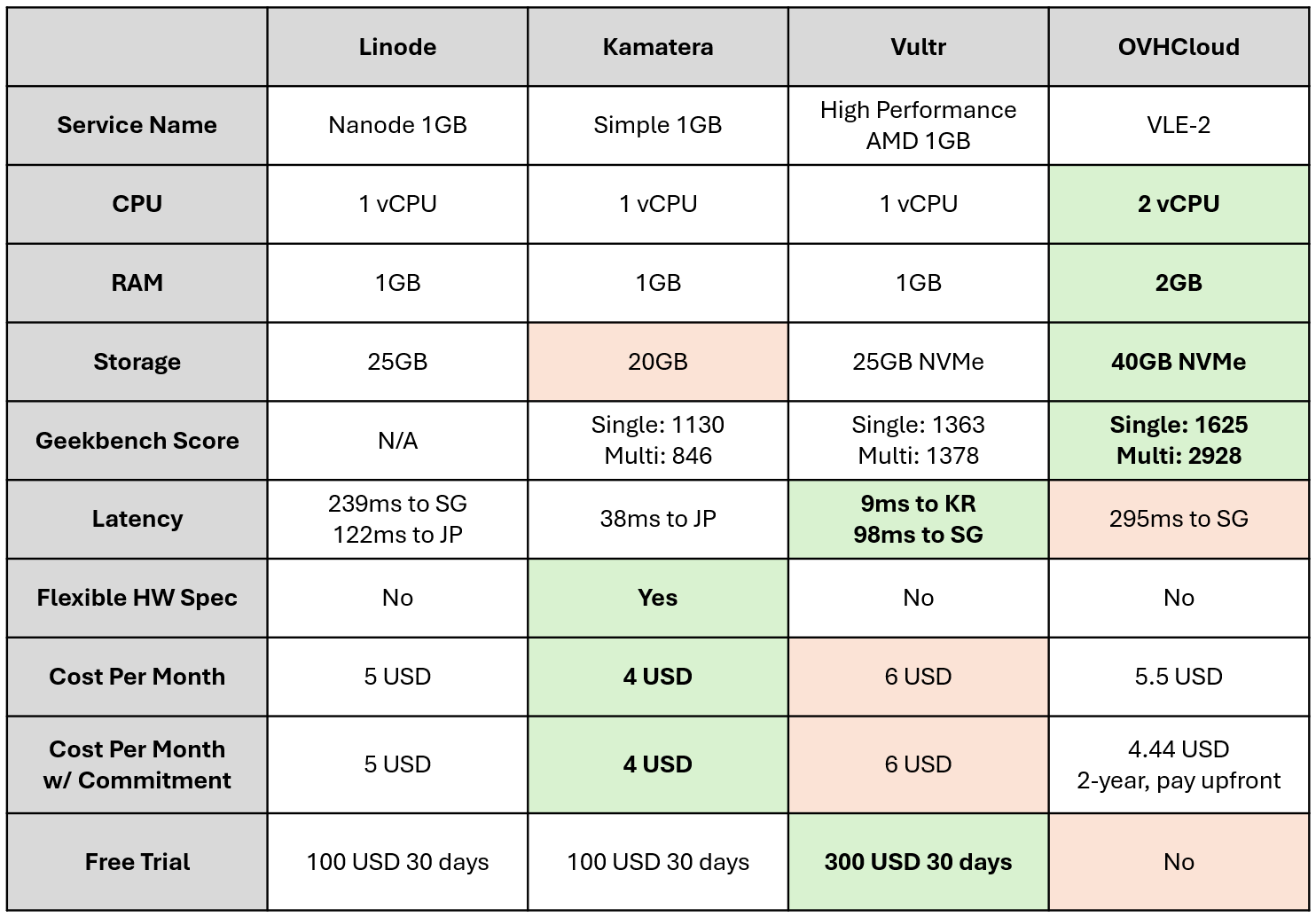 | | Linode | Kamatera | Vultr | OVHCloud |
|---|---|---|---|---|
| Service Name | Nanode 1GB | Simple 1GB | High Performance AMD 1GB | VLE-2 |
| CPU | 1 vCPU | 1 vCPU | 1 vCPU | 2 vCPU |
| RAM | 1GB | 1GB | 1GB | 2GB |
| Storage | 25GB | 20GB | 25GB NVMe | 40GB NVMe |
| Geekbench Score | N/A | Single: 1130 Multi: 846 | Single: 1363 Multi: 1378 | Single: 1625 Multi: 2928 |
| Latency | 239ms to SG 122ms to JP | 38ms to JP | 9ms to KR 98ms to SG | 295ms to SG |
| Flexible HW Spec | No | Yes | No | No |
| Cost Per Month | 5 USD | 4 USD | 6 USD | 5.5 USD |
| Cost Per Month w/ Commitment | 5 USD | 4 USD | 6 USD | 4.44 USD 2-year, pay upfront |
| Free Trial | 100 USD 30 days | 100 USD 30 days | 300 USD 30 days | No |